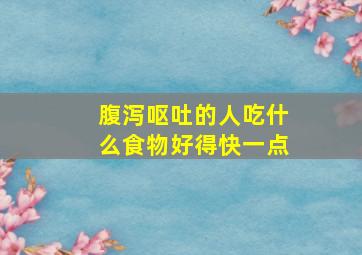 腹泻呕吐的人吃什么食物好得快一点